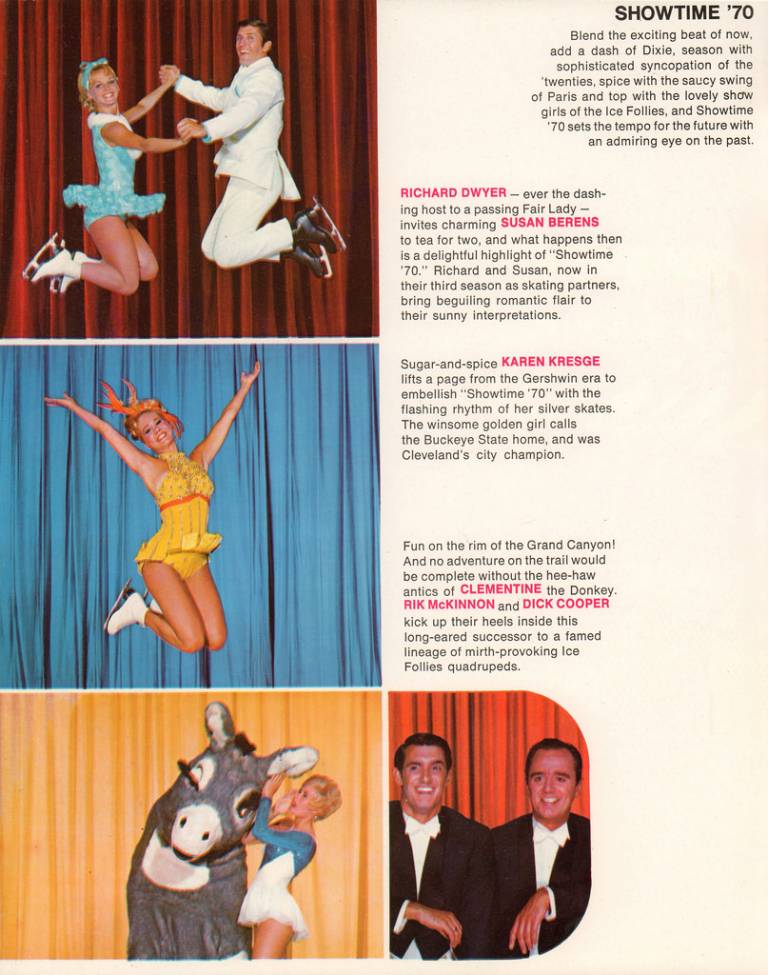 SHOWTIME '70

Blend the exciting beat of now, add a dash of Dixie, season with sophisticated syncopation of the 'twenties, spice with the saucy swing of Paris and top with the lovely show girls of the Ice Follies, and Showtime '70 sets the tempo for the future with an admiring eye on the past.

RICHARD DWYER – ever the dashing host to a passing Fair Lady – invites charming SUSAN BERENS to tea for two, and what happens then is a delightful highlight of "Showtime '70." Richard and Susan, now in their third season as skating partners, bring beguiling romantic flair to their sunny interpretations.

Sugar-and-spice KAREN KRESGE lifts a page from the Gershwin era to embellish "Showtime '70" with the flashing rhythm of her silver skates. The winsome golden girl calls the Buckeye State home, and was Cleveland's city champion.

Fun on the rim of the Grand Canyon! And no adventure on the trail would be complete without the hee-haw antics of CLEMENTINE the Donkey. RIK McKINNON and DICK COOPER kick up their heels inside this long-eared successor to a famed lineage of mirth-provoking Ice Follies quadrupeds.